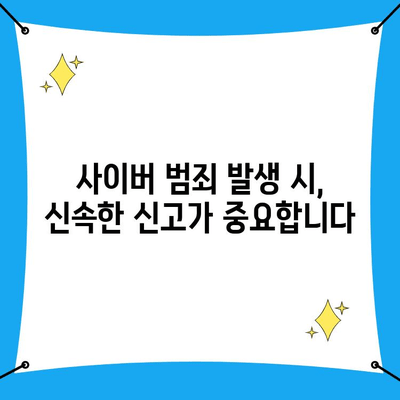 사이버 범죄 발생 시,
신속한 신고가 중요합니다